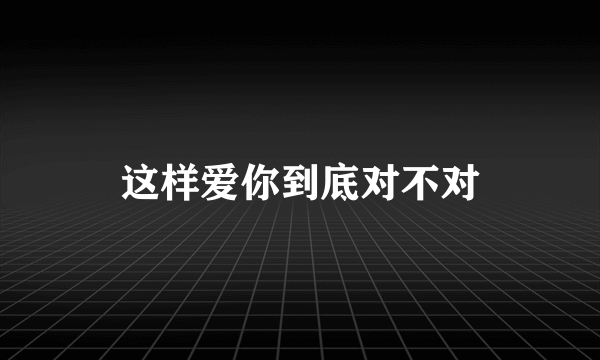 这样爱你到底对不对